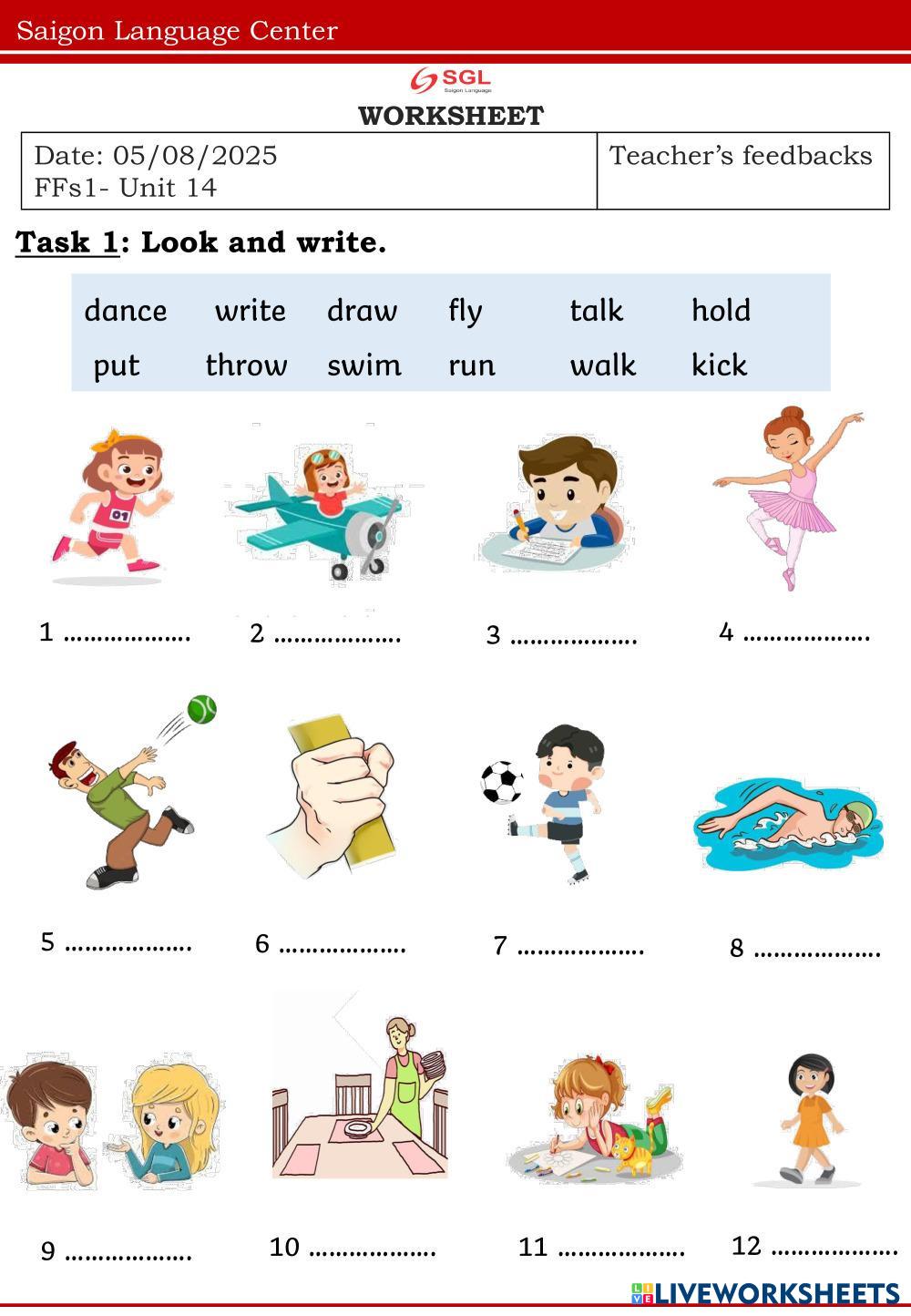 Saigon Language Center

SGL
Saigon Language

WORKSHEET

Date: 05/08/2025
FFs1- Unit 14

Teacher's feedbacks

Task 1: Look and write.

dance write draw fly talk hold
put throw swim run walk kick

1 ____

2 ____

3 ____

4 ____

5 ____

6 ____

7 ____

8 ____

9 ____

10 ____

11 ____

12 ____

LIVEWORKSHEETS